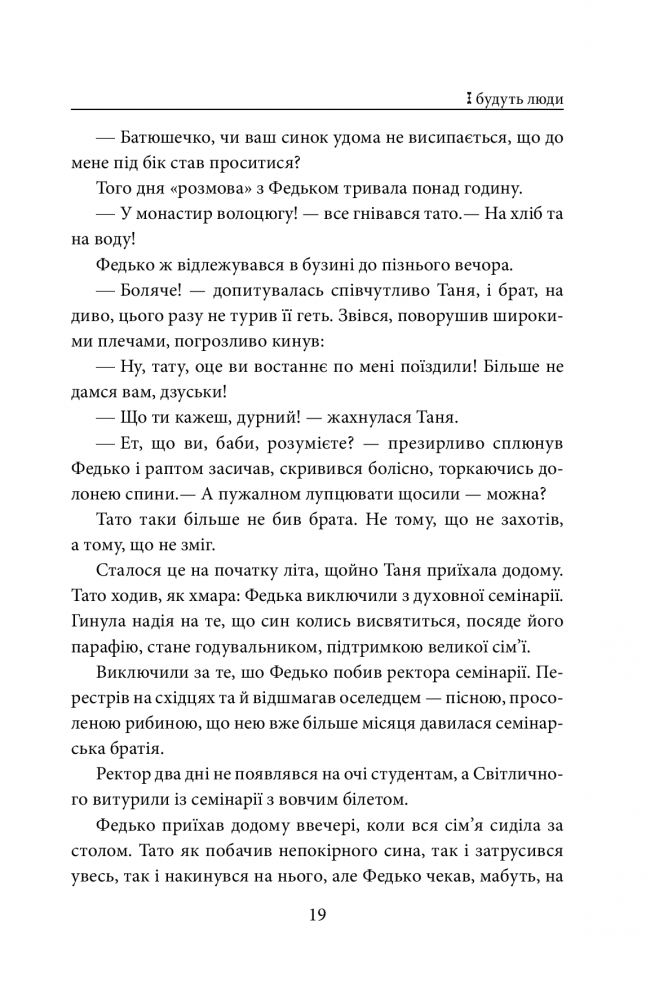 І будуть люди

— Батюшечко, чи ваш синок удома не висипається, що до мене під бік став проситися?

Того дня «розмова» з Федьком тривала понад годину.

— У монастир волоцюгу! — все гнівався тато.— На хліб та на воду!

Федько ж відлежувався в бузині до пізнього вечора.

— Боляче! — допитувалась співчутливо Таня, і брат, на диво, цього разу не турив її геть. Звівся, поворушив широкими плечами, погрозливо кинув:

— Ну, тату, оце ви востаннє по мені поїздили! Більше не дамся вам, дзуськи!

— Що ти кажеш, дурний! — жахнулася Таня.

— Ет, що ви, баби, розумієте? — презирливо сплюнув Федько і раптом засичав, скривився болісно, торкаючись долонею спини.— А пужалном лупцювати щосили — можна?

Тато таки більше не бив брата. Не тому, що не захотів, а тому, що не зміг.

Сталося це на початку літа, щойно Таня приїхала додому. Тато ходив, як хмара: Федька виключили з духовної семінарії. Гинула надія на те, що син колись висвятиться, посяде його парафію, стане годувальником, підтримкою великої сім'ї.

Виключили за те, шо Федько побив ректора семінарії. Перестрів на східцях та й відшмагав оселедцем — пісною, просоленою рибиною, що нею вже більше місяця давилася семінарська братія.

Ректор два дні не появлявся на очі студентам, а Світличного витурили із семінарії з вовчим білетом.

Федько приїхав додому ввечері, коли вся сім'я сиділа за столом. Тато як побачив непокірного сина, так і затрусився увесь, так і накинувся на нього, але Федько чекав, мабуть, на

19